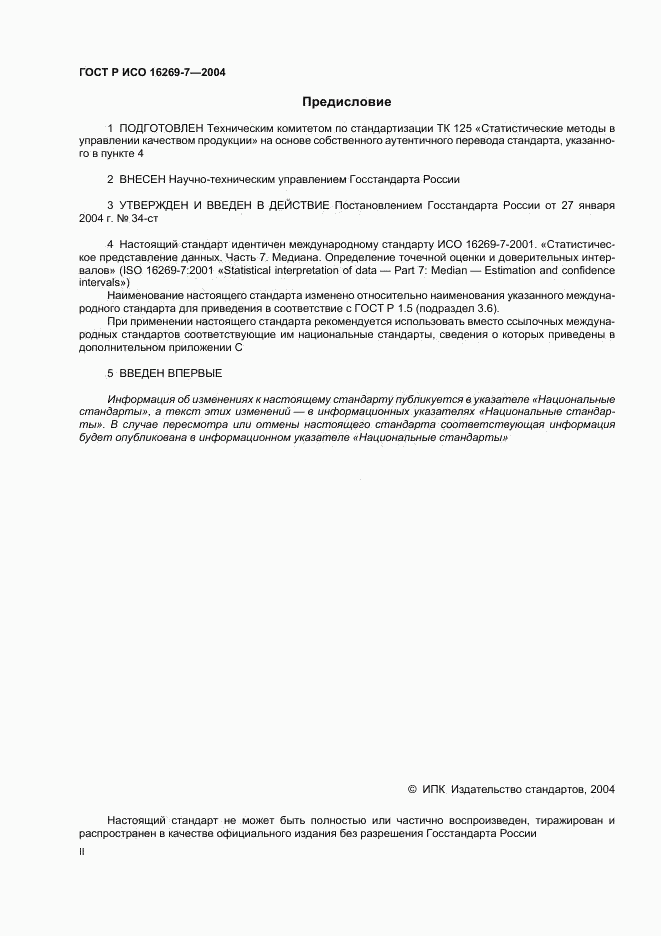 ГОСТ Р ИСО 16269-7—2004

Предисловие

1 ПОДГОТОВЛЕН Техническим комитетом по стандартизации ТК 125 «Статистические методы в управлении качеством продукции» на основе собственного аутентичного перевода стандарта, указанного в пункте 4

2 ВНЕСЕН Научно-техническим управлением Госстандарта России

3 УТВЕРЖДЕН И ВВЕДЕН В ДЕЙСТВИЕ Постановлением Госстандарта России от 27 января 2004 г. № 34-ст

4 Настоящий стандарт идентичен международному стандарту ИСО 16269-7-2001. «Статистическое представление данных. Часть 7. Медиана. Определение точечной оценки и доверительных интервалов» (ISO 16269-7:2001 «Statistical interpretation of data — Part 7: Median — Estimation and confidence intervals»)

Наименование настоящего стандарта изменено относительно наименования указанного международного стандарта для приведения в соответствие с ГОСТ Р 1.5 (подраздел 3.6).

При применении настоящего стандарта рекомендуется использовать вместо ссылочных международных стандартов соответствующие им национальные стандарты, сведения о которых приведены в дополнительном приложении С

5 ВВЕДЕН ВПЕРВЫЕ

Информация об изменениях к настоящему стандарту публикуется в указателе «Национальные стандарты», а текст этих изменений — в информационных указателях «Национальные стандарты». В случае пересмотра или отмены настоящего стандарта соответствующая информация будет опубликована в информационном указателе «Национальные стандарты»

© ИПК Издательство стандартов, 2004

Настоящий стандарт не может быть полностью или частично воспроизведен, тиражирован и распространен в качестве официального издания без разрешения Госстандарта России

II